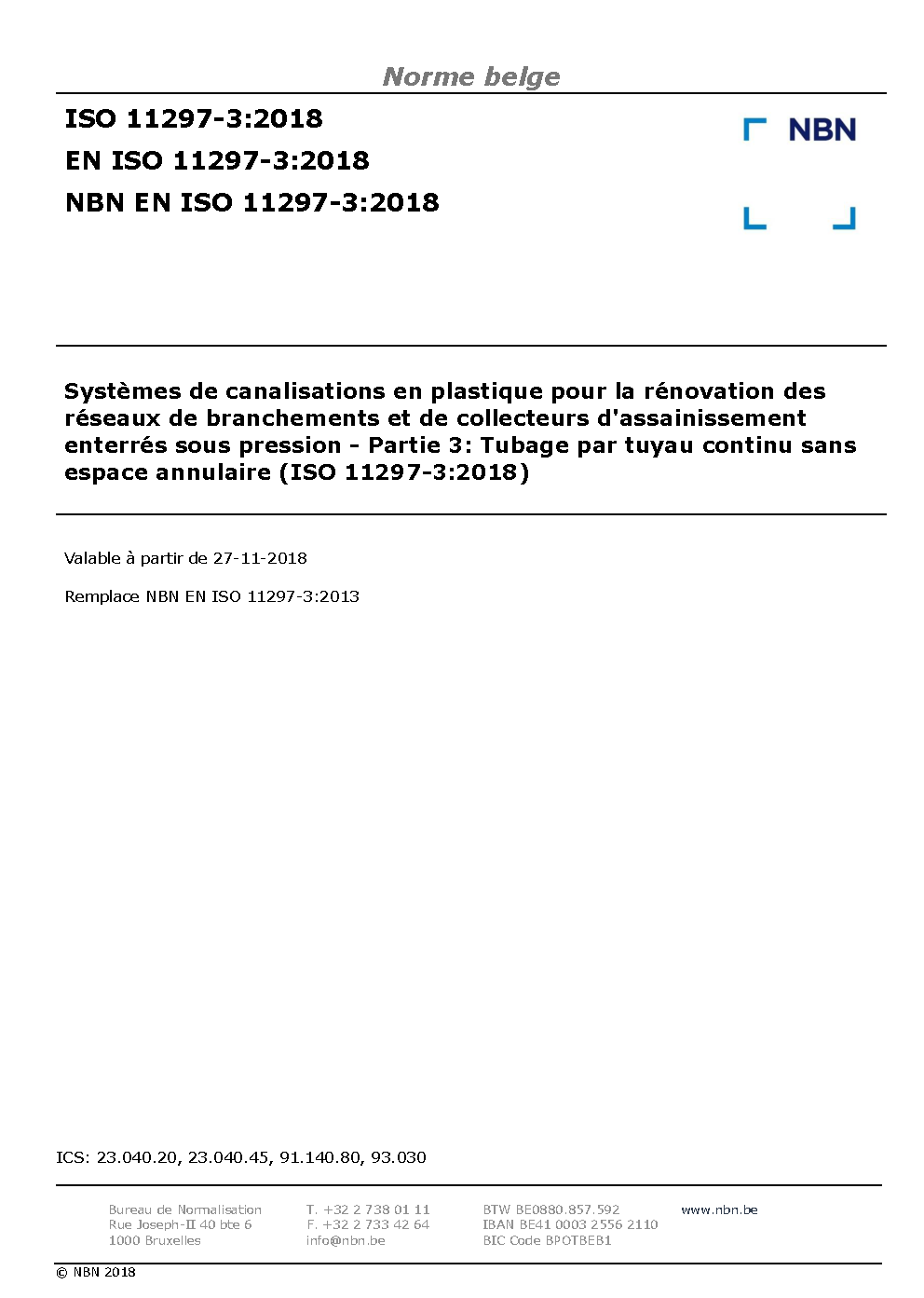 Norme belge

ISO 11297-3:2018
EN ISO 11297-3:2018
NBN EN ISO 11297-3:2018

NBN

Systèmes de canalisations en plastique pour la rénovation des réseaux de branchements et de collecteurs d'assainissement enterrés sous pression - Partie 3: Tubage par tuyau continu sans espace annulaire (ISO 11297-3:2018)

Valable à partir de 27-11-2018

Remplace NBN EN ISO 11297-3:2013

ICS: 23.040.20, 23.040.45, 91.140.80, 93.030

Bureau de Normalisation
Rue Joseph-II 40 bte 6
1000 Bruxelles

T. +32 2 738 01 11
F. +32 2 733 42 64
info@nbn.be

BTW BE0880.857.592
IBAN BE41 0003 2556 2110
BIC Code BPOTBEB1

www.nbn.be

© NBN 2018